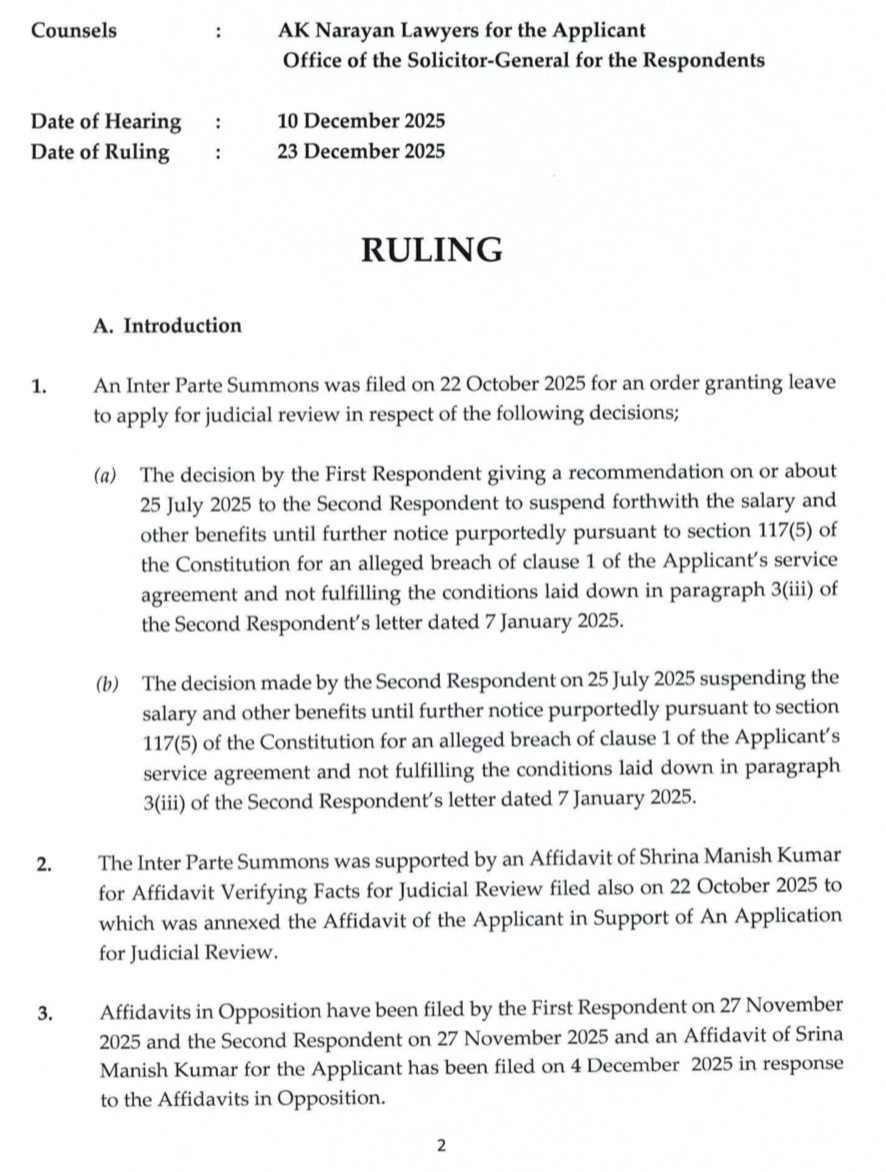 Counsels : AK Narayan Lawyers for the Applicant
Office of the Solicitor-General for the Respondents

Date of Hearing : 10 December 2025
Date of Ruling : 23 December 2025

RULING

A. Introduction

1. An Inter Parte Summons was filed on 22 October 2025 for an order granting leave to apply for judicial review in respect of the following decisions;

(a) The decision by the First Respondent giving a recommendation on or about 25 July 2025 to the Second Respondent to suspend forthwith the salary and other benefits until further notice purportedly pursuant to section 117(5) of the Constitution for an alleged breach of clause 1 of the Applicant's service agreement and not fulfilling the conditions laid down in paragraph 3(iii) of the Second Respondent's letter dated 7 January 2025.

(b) The decision made by the Second Respondent on 25 July 2025 suspending the salary and other benefits until further notice purportedly pursuant to section 117(5) of the Constitution for an alleged breach of clause 1 of the Applicant's service agreement and not fulfilling the conditions laid down in paragraph 3(iii) of the Second Respondent's letter dated 7 January 2025.

2. The Inter Parte Summons was supported by an Affidavit of Shrina Manish Kumar for Affidavit Verifying Facts for Judicial Review filed also on 22 October 2025 to which was annexed the Affidavit of the Applicant in Support of An Application for Judicial Review.

3. Affidavits in Opposition have been filed by the First Respondent on 27 November 2025 and the Second Respondent on 27 November 2025 and an Affidavit of Srina Manish Kumar for the Applicant has been filed on 4 December 2025 in response to the Affidavits in Opposition.

2